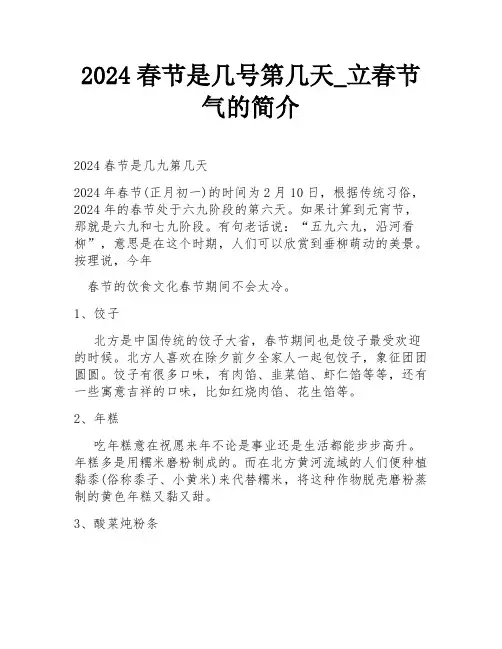 2024 春节是几号第几天_立春节气的简介

2024 春节是几九第几天

2024 年春节(正月初一)的时间为 2 月 10 日，根据传统习俗，2024 年的春节处于六九阶段的第六天。如果计算到元宵节，那就是六九和七九阶段。有句老话说：“五九六九，沿河看柳”，意思是在这个时期，人们可以欣赏到垂柳萌动的美景。按理说，今年

春节的饮食文化春节期间不会太冷。

1、饺子

北方是中国传统的饺子大省，春节期间也是饺子最受欢迎的时候。北方人喜欢在除夕前夕全家人一起包饺子，象征团团圆圆。饺子有很多口味，有肉馅、韭菜馅、虾仁馅等等，还有一些寓意吉祥的口味，比如红烧肉馅、花生馅等。

2、年糕

吃年糕意在祝愿来年不论是事业还是生活都能步步高升。年糕多是用糯米磨粉制成的。而在北方黄河流域的人们便种植黏黍(俗称黍子、小黄米)来代替糯米，将这种作物脱壳磨粉蒸制的黄色年糕又黏又甜。

3、酸菜炖粉条